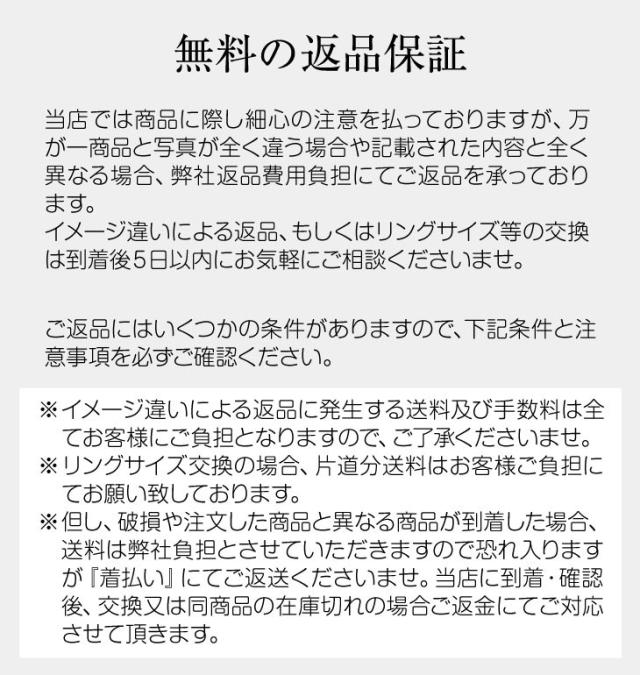 無料の返品保証

当店では商品に際し細心の注意を払っておりますが、万が一商品と写真が全く違う場合や記載された内容と全く異なる場合、弊社返品費用負担にてご返品を承っております。
イメージ違いによる返品、もしくはリングサイズ等の交換は到着後5日以内にお気軽にご相談くださいませ。

ご返品にはいくつかの条件がありますので、下記条件と注意事項を必ずご確認ください。

※イメージ違いによる返品に発生する送料及び手数料は全てお客様にご負担となりますので、ご了承くださいませ。
※リングサイズ交換の場合、片道分送料はお客様ご負担にてお願い致しております。
※但し、破損や注文した商品と異なる商品が到着した場合、送料は弊社負担とさせていただきますので恐れ入りますが『着払い』にてご返送くださいませ。当店に到着・確認後、交換又は同商品の在庫切れの場合ご返金にてご対応させて頂きます。